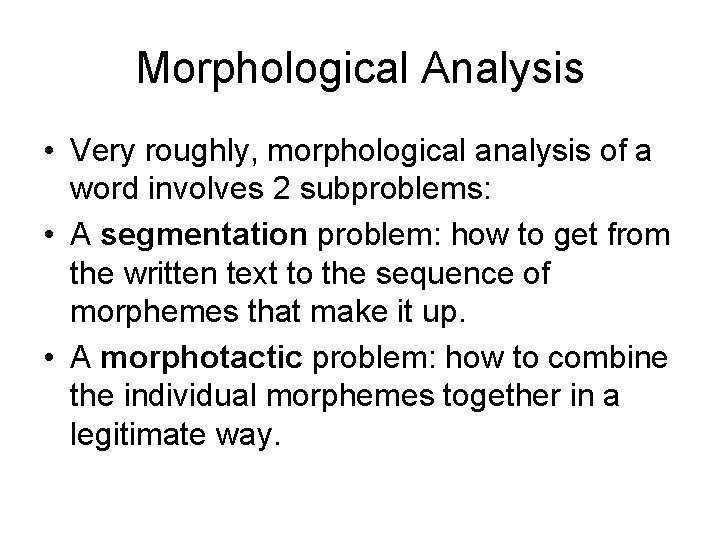 Morphological Analysis

• Very roughly, morphological analysis of a word involves 2 subproblems:
• A segmentation problem: how to get from the written text to the sequence of morphemes that make it up.
• A morphotactic problem: how to combine the individual morphemes together in a legitimate way.